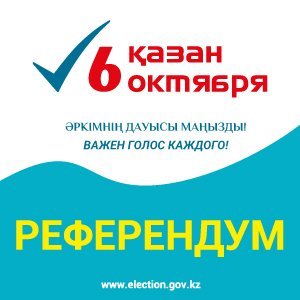 6 қазан
октября

ӘРКІМНІҢ ДАУЫСЫ МАҢЫЗДЫ!
ВАЖЕН ГОЛОС КАЖДОГО!

РЕФЕРЕНДУМ

www.election.gov.kz